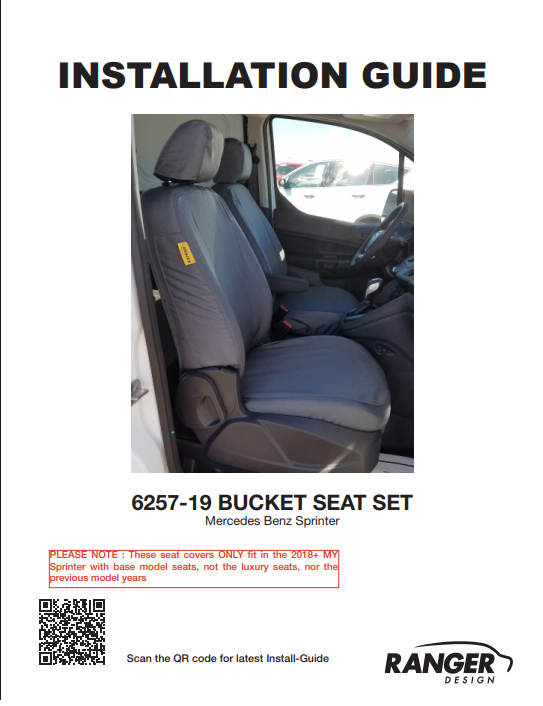 INSTALLATION GUIDE

RANGER

6257-19 BUCKET SEAT SET
Mercedes Benz Sprinter

PLEASE NOTE : These seat covers ONLY fit in the 2018+ MY Sprinter with base model seats, not the luxury seats, nor the previous model years

Scan the QR code for latest Install-Guide

RANGER
DESIGN